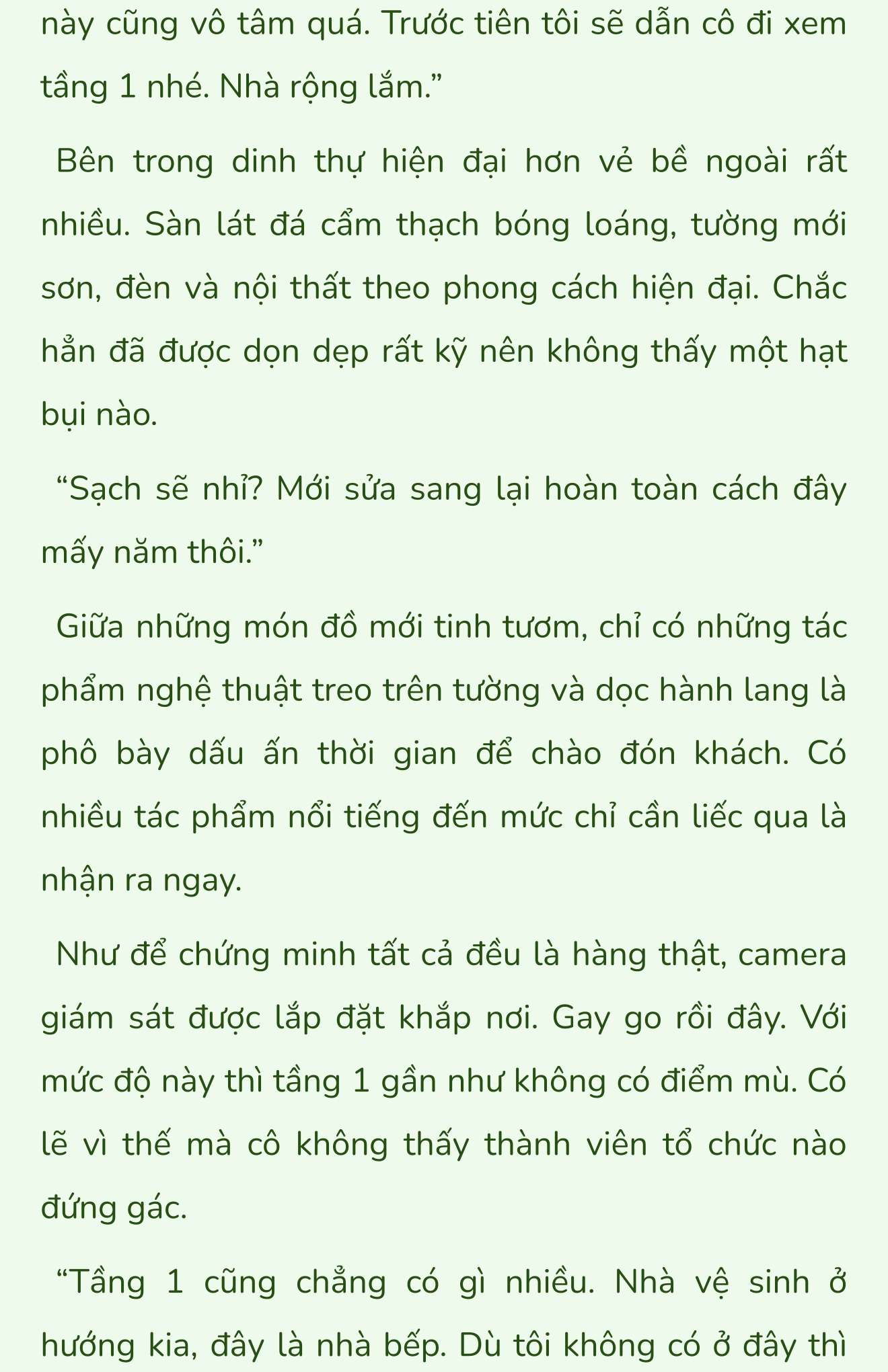 này cũng vô tâm quá. Trước tiên tôi sẽ dẫn cô đi xem tầng 1 nhé. Nhà rộng lắm.”

Bên trong dinh thự hiện đại hơn vẻ bề ngoài rất nhiều. Sàn lát đá cẩm thạch bóng loáng, tường mới sơn, đèn và nội thất theo phong cách hiện đại. Chắc hẳn đã được dọn dẹp rất kỹ nên không thấy một hạt bụi nào.

“Sạch sẽ nhỉ? Mới sửa sang lại hoàn toàn cách đây mấy năm thôi.”

Giữa những món đồ mới tinh tươm, chỉ có những tác phẩm nghệ thuật treo trên tường và dọc hành lang là phô bày dấu ấn thời gian để chào đón khách. Có nhiều tác phẩm nổi tiếng đến mức chỉ cần liếc qua là nhận ra ngay.

Như để chứng minh tất cả đều là hàng thật, camera giám sát được lắp đặt khắp nơi. Gay go rồi đây. Với mức độ này thì tầng 1 gần như không có điểm mù. Có lẽ vì thế mà cô không thấy thành viên tổ chức nào đứng gác.

“Tầng 1 cũng chẳng có gì nhiều. Nhà vệ sinh ở hướng kia, đây là nhà bếp. Dù tôi không có ở đây thì